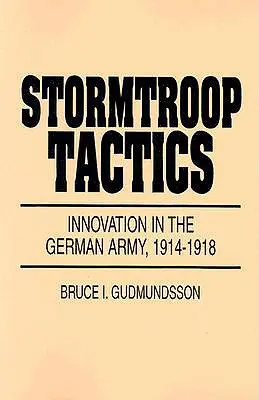 STORMTROOP TACTICS

INNOVATION IN THE GERMAN ARMY, 1914-1918

BRUCE I. GUDMUNDSSON